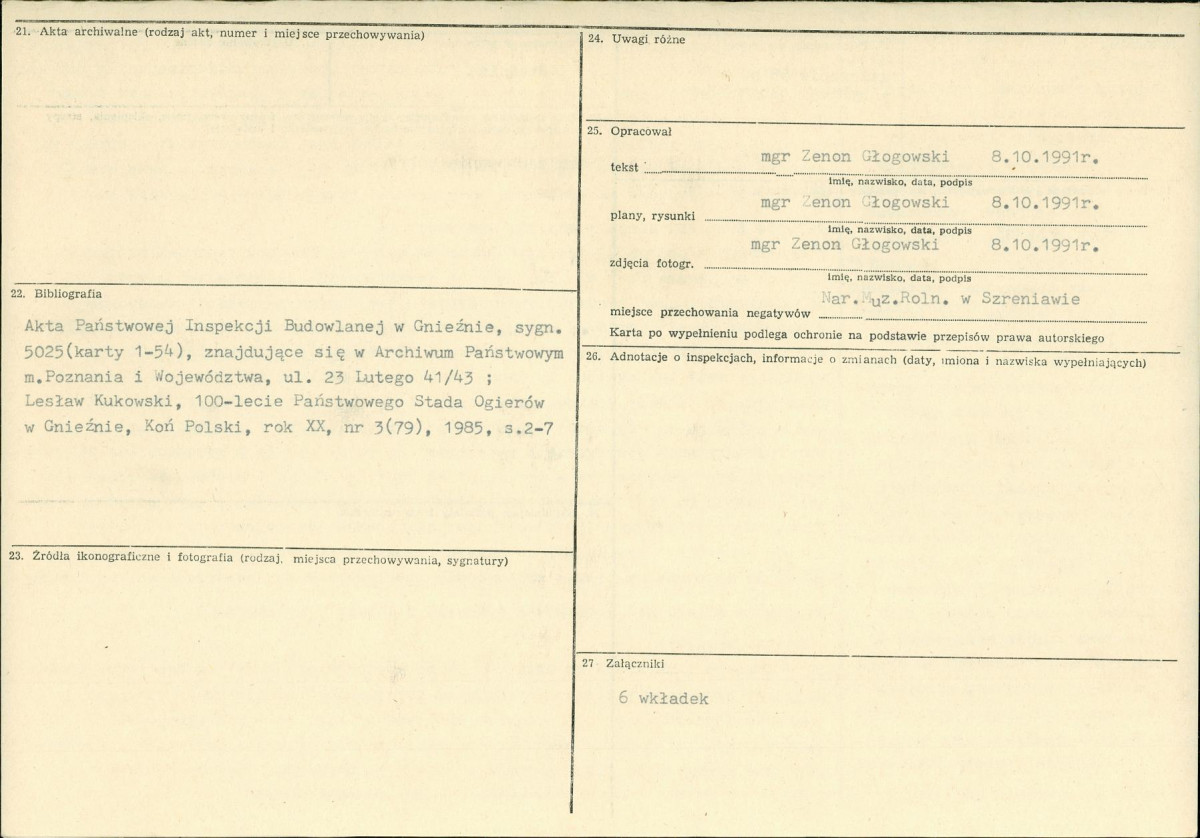 21. Akta archiwalne (rodzaj akt, numer i miejsce przechowywania)

22. Bibliografia

Akta Państwowej Inspekcji Budowlanej w Gnieźnie, sygn. 5025(karty 1-54), znajdujące się w Archiwum Państwowym m.Poznania i Województwa, ul. 23 Lutego 41/43 ; Lesław Kukowski, 100-lecie Państwowego Stada Ogierów w Gnieźnie, Koń Polski, rok XX, nr 3(79), 1985, s.2-7

23. Źródła ikonograficzne i fotografia (rodzaj, miejsca przechowywania, sygnatury)

24. Uwagi różne

25. Opracował

tekst mgr Zenon Głogowski 8.10.1991r.
imię, nazwisko, data, podpis

plany, rysunki mgr Zenon Głogowski 8.10.1991r.
imię, nazwisko, data, podpis

zdjęcia fotogr. mgr Zenon Głogowski 8.10.1991r.
imię, nazwisko, data, podpis

miejsce przechowania negatywów Nar.Muz.Roln. w Szreniawie

Karta po wypełnieniu podlega ochronie na podstawie przepisów prawa autorskiego

26. Adnotacje o inspekcjach, informacje o zmianach (daty, imiona i nazwiska wypełniających)

27 Załączniki

6 wkładek